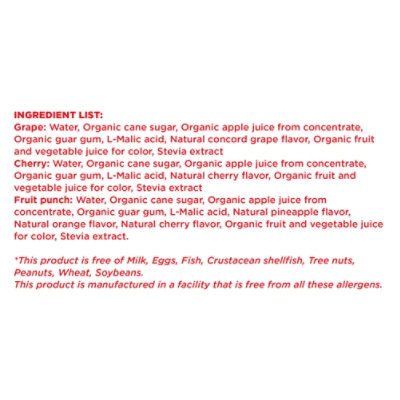 INGREDIENT LIST:
Grape: Water, Organic cane sugar, Organic apple juice from concentrate, Organic guar gum, L-Malic acid, Natural concord grape flavor, Organic fruit and vegetable juice for color, Stevia extract
Cherry: Water, Organic cane sugar, Organic apple juice from concentrate, Organic guar gum, L-Malic acid, Natural cherry flavor, Organic fruit and vegetable juice for color, Stevia extract
Fruit punch: Water, Organic cane sugar, Organic apple juice from concentrate, Organic guar gum, L-Malic acid, Natural pineapple flavor, Natural orange flavor, Natural cherry flavor, Organic fruit and vegetable juice for color, Stevia extract.

*This product is free of Milk, Eggs, Fish, Crustacean shellfish, Tree nuts, Peanuts, Wheat, Soybeans.
This product is manufactured in a facility that is free from all these allergens.